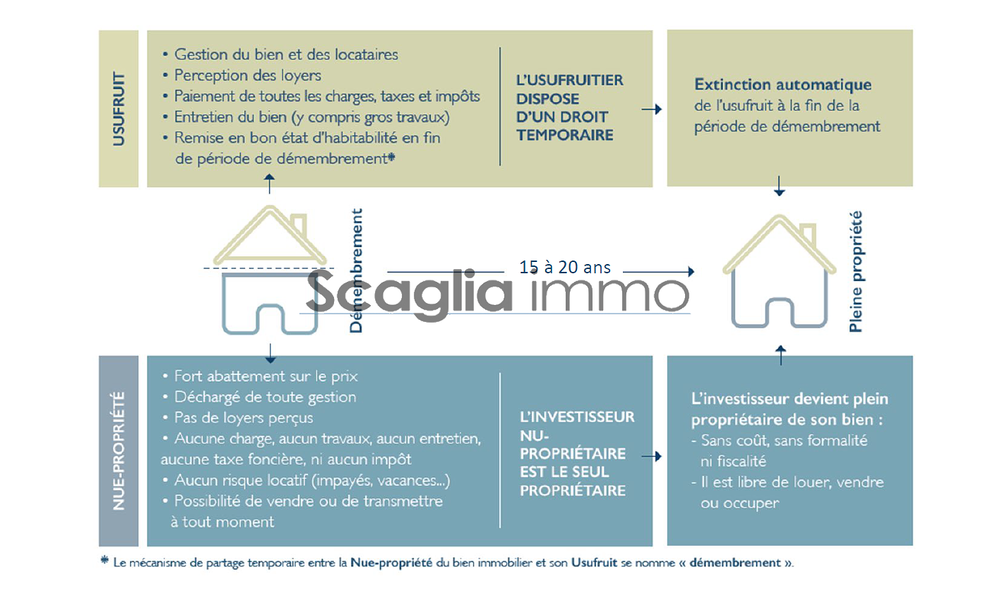 USUFRUIT

• Gestion du bien et des locataires
• Perception des loyers
• Paiement de toutes les charges, taxes et impôts
• Entretien du bien (y compris gros travaux)
• Remise en bon état d'habitabilité en fin de période de démembrement*

L'USUFRUITIER DISPOSE D'UN DROIT TEMPORAIRE

Extinction automatique de l'usufruit à la fin de la période de démembrement

Démembrement

15 à 20 ans

Scaglia immo

Pleine propriété

NUE-PROPRIÉTÉ

• Fort abattement sur le prix
• Déchargé de toute gestion
• Pas de loyers perçus
• Aucune charge, aucun travaux, aucun entretien, aucune taxe foncière, ni aucun impôt
• Aucun risque locatif (impayés, vacances...)
• Possibilité de vendre ou de transmettre à tout moment

L'INVESTISSEUR NU-PROPRIÉTAIRE EST LE SEUL PROPRIÉTAIRE

L'investisseur devient plein propriétaire de son bien :
- Sans coût, sans formalité ni fiscalité
- Il est libre de louer, vendre ou occuper

* Le mécanisme de partage temporaire entre la Nue-propriété du bien immobilier et son Usufruit se nomme « démembrement ».